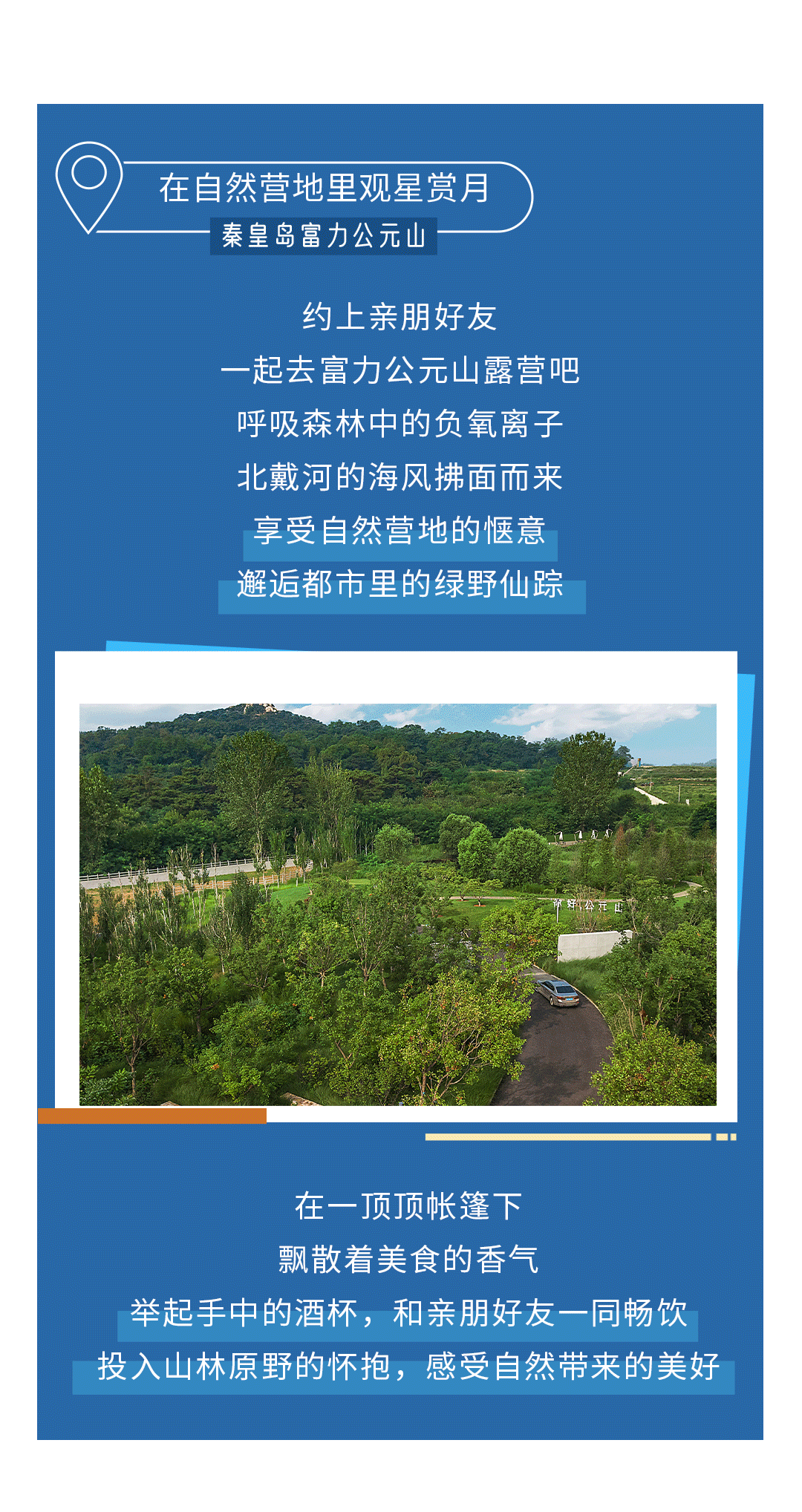 在自然营地里观星赏月

秦皇岛富力公元山

约上亲朋好友

一起去富力公元山露营吧

呼吸森林中的负氧离子

北戴河的海风拂面而来

享受自然营地的惬意

邂逅都市里的绿野仙踪

在一顶顶帐篷下

飘散着美食的香气

举起手中的酒杯，和亲朋好友一同畅饮

投入山林原野的怀抱，感受自然带来的美好